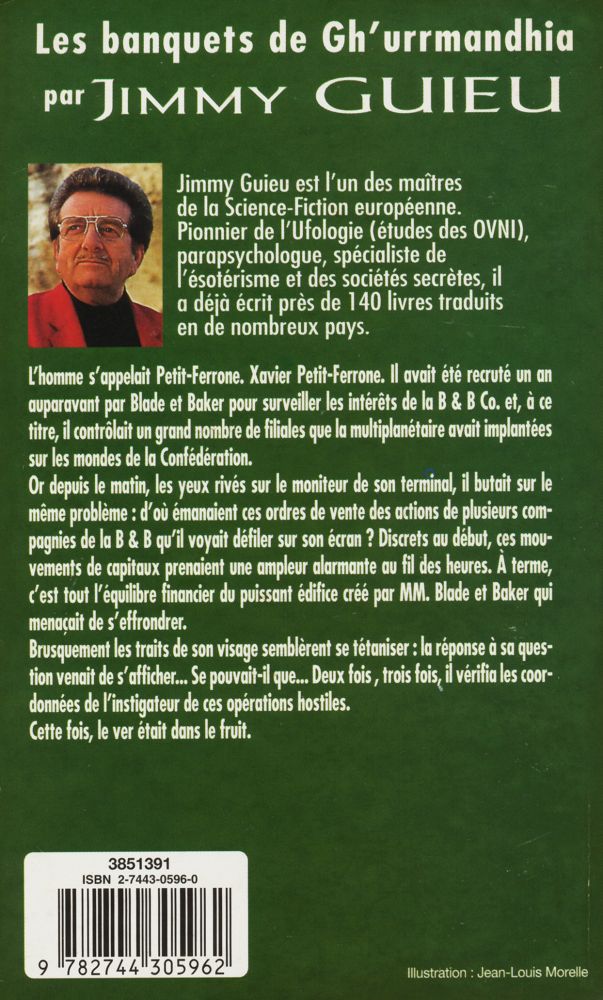 Les banquets de Gh'urrmandhia
par JIMMY GUIEU

Jimmy Guieu est l'un des maîtres de la Science-Fiction européenne. Pionnier de l'Ufologie (études des OVNI), parapsychologue, spécialiste de l'ésotérisme et des sociétés secrètes, il a déjà écrit près de 140 livres traduits en de nombreux pays.

L'homme s'appelait Petit-Ferrone. Xavier Petit-Ferrone. Il avait été recruté un an auparavant par Blade et Baker pour surveiller les intérêts de la B & B Co. et, à ce titre, il contrôlait un grand nombre de filiales que la multiplanétaire avait implantées sur les mondes de la Confédération.
Or depuis le matin, les yeux rivés sur le moniteur de son terminal, il butait sur le même problème : d'où émanaient ces ordres de vente des actions de plusieurs compagnies de la B & B qu'il voyait défiler sur son écran ? Discrets au début, ces mouvements de capitaux prenaient une ampleur alarmante au fil des heures. À terme, c'est tout l'équilibre financier du puissant édifice créé par MM. Blade et Baker qui menaçait de s'effrondrer.
Brusquement les traits de son visage semblèrent se tétaniser : la réponse à sa question venait de s'afficher... Se pouvait-il que... Deux fois, trois fois, il vérifia les coordonnées de l'instigateur de ces opérations hostiles.
Cette fois, le ver était dans le fruit.

3851391
ISBN 2-7443-0596-0
9 782744 305962

Illustration : Jean-Louis Morelle